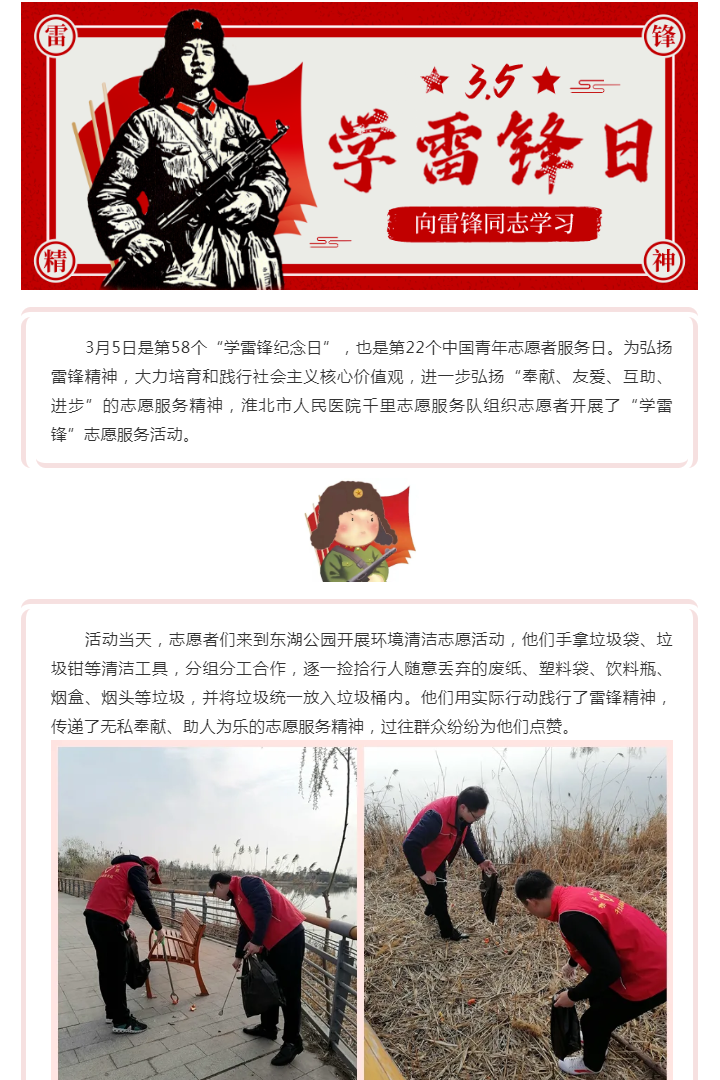 雷

锋

精

神

3.5

学雷锋日

向雷锋同志学习

3月5日是第58个“学雷锋纪念日”，也是第22个中国青年志愿者服务日。为弘扬雷锋精神，大力培育和践行社会主义核心价值观，进一步弘扬“奉献、友爱、互助、进步”的志愿服务精神，淮北市人民医院千里志愿服务队组织志愿者开展了“学雷锋”志愿服务活动。

活动当天，志愿者们来到东湖公园开展环境清洁志愿活动，他们手拿垃圾袋、垃圾钳等清洁工具，分组分工合作，逐一捡拾行人随意丢弃的废纸、塑料袋、饮料瓶、烟盒、烟头等垃圾，并将垃圾统一放入垃圾桶内。他们用实际行动践行了雷锋精神，传递了无私奉献、助人为乐的志愿服务精神，过往群众纷纷为他们点赞。